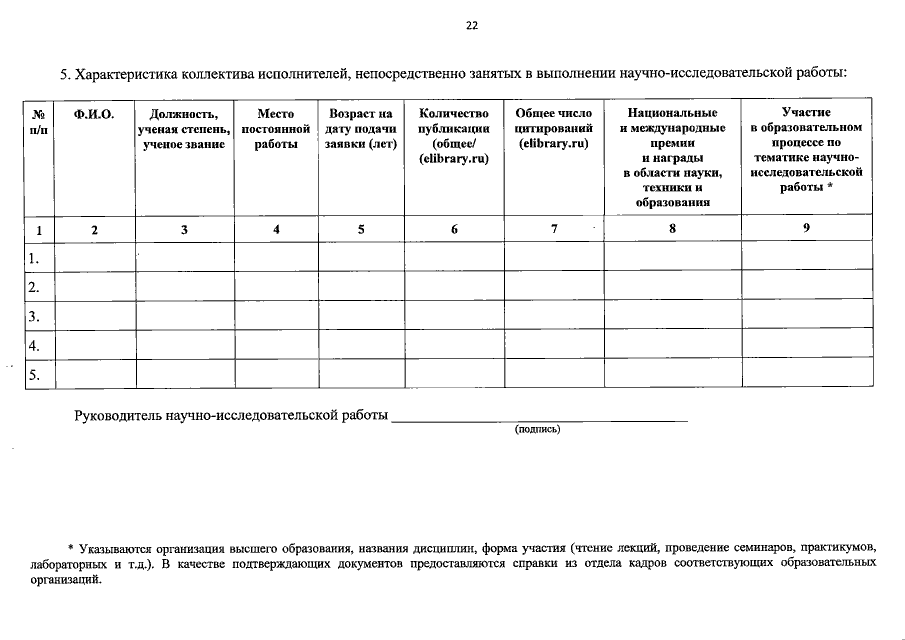 22

5. Характеристика коллектива исполнителей, непосредственно занятых в выполнении научно-исследовательской работы:

| № п/п | Ф.И.О. | Должность, ученая степень, ученое звание | Место постоянной работы | Возраст на дату подачи заявки (лет) | Количество публикации (общее/ (elibrary.ru) | Общее число цитирований (elibrary.ru) | Национальные и международные премии и награды в области науки, техники и образования | Участие в образовательном процессе по тематике научно-исследовательской работы * |
|---|---|---|---|---|---|---|---|---|
| 1 | 2 | 3 | 4 | 5 | 6 | 7 | 8 | 9 |
| 1. | | | | | | | | |
| 2. | | | | | | | | |
| 3. | | | | | | | | |
| 4. | | | | | | | | |
| 5. | | | | | | | | |

Руководитель научно-исследовательской работы ______________________
(подпись)

* Указываются организация высшего образования, названия дисциплин, форма участия (чтение лекций, проведение семинаров, практикумов, лабораторных и т.д.). В качестве подтверждающих документов предоставляются справки из отдела кадров соответствующих образовательных организаций.